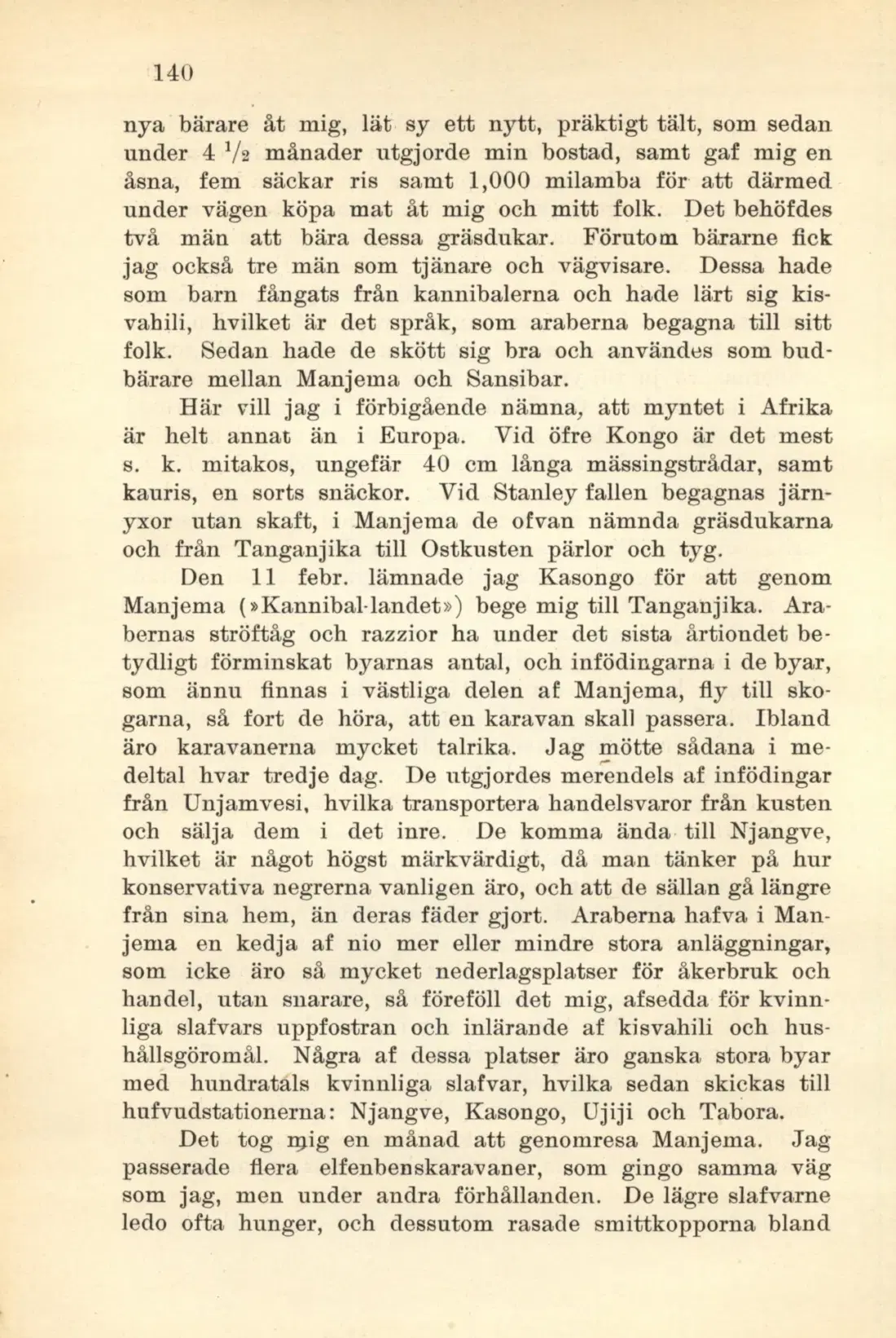 140

nya bärare åt mig, lät sy ett nytt, präktigt tält, som sedan under 4 $\frac{1}{2}$ månader utgjorde min bostad, samt gaf mig en åsna, fem säckar ris samt 1,000 milamba för att därmed under vägen köpa mat åt mig och mitt folk. Det behöfdes två män att bära dessa gräsdukar. Förutom bärarne fick jag också tre män som tjänare och vägvisare. Dessa hade som barn fångats från kannibalerna och hade lärt sig kisvahili, hvilket är det språk, som araberna begagna till sitt folk. Sedan hade de skött sig bra och användes som budbärare mellan Manjema och Sansibar.

Här vill jag i förbigående nämna, att myntet i Afrika är helt annat än i Europa. Vid öfre Kongo är det mest s. k. mitakos, ungefär 40 cm långa mässingstrådar, samt kauris, en sorts snäckor. Vid Stanley fallen begagnas järnyxor utan skaft, i Manjema de ofvan nämnda gräsdukarna och från Tanganjika till Ostkusten pärlor och tyg.

Den 11 febr. lämnade jag Kasongo för att genom Manjema (»Kannibal-landet») bege mig till Tanganjika. Arabernas ströftåg och razzior ha under det sista årtiondet betydligt förminskat byarnas antal, och infödingarna i de byar, som ännu finnas i västliga delen af Manjema, fly till skogarna, så fort de höra, att en karavan skall passera. Ibland äro karavanerna mycket talrika. Jag mötte sådana i medeltal hvar tredje dag. De utgjordes merendels af infödingar från Unjamvesi, hvilka transportera handelsvaror från kusten och sälja dem i det inre. De komma ända till Njangve, hvilket är något högst märkvärdigt, då man tänker på hur konservativa negrerna vanligen äro, och att de sällan gå längre från sina hem, än deras fäder gjort. Araberna hafva i Manjema en kedja af nio mer eller mindre stora anläggningar, som icke äro så mycket nederlagsplatser för åkerbruk och handel, utan snarare, så föreföll det mig, afsedda för kvinnliga slafvars uppfostran och inlärande af kisvahili och hushållsgöromål. Några af dessa platser äro ganska stora byar med hundratals kvinnliga slafvar, hvilka sedan skickas till hufvudstationerna: Njangve, Kasongo, Ujiji och Tabora.

Det tog mig en månad att genomresa Manjema. Jag passerade flera elfenbenskaravaner, som gingo samma väg som jag, men under andra förhållanden. De lägre slafvarne ledo ofta hunger, och dessutom rasade smittkopporna bland